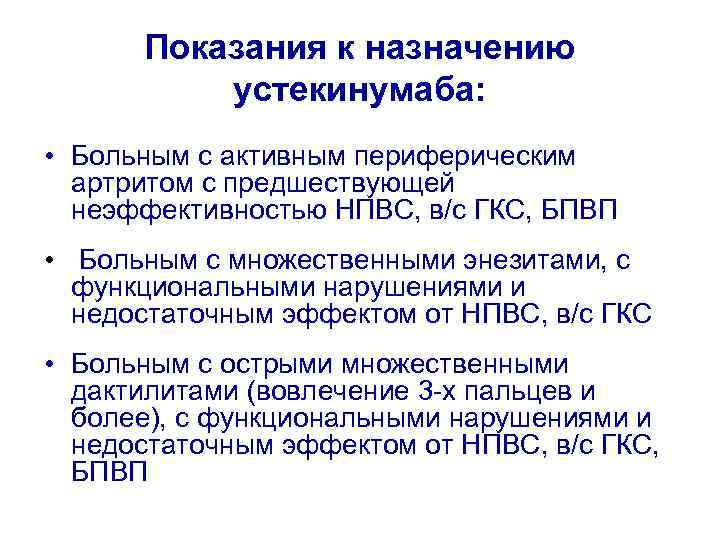 Показания к назначению устекинумаба:

• Больным с активным периферическим артритом с предшествующей неэффективностью НПВС, в/с ГКС, БПВП

• Больным с множественными энезитами, с функциональными нарушениями и недостаточным эффектом от НПВС, в/с ГКС

• Больным с острыми множественными дактилитами (вовлечение 3-х пальцев и более), с функциональными нарушениями и недостаточным эффектом от НПВС, в/с ГКС, БПВП